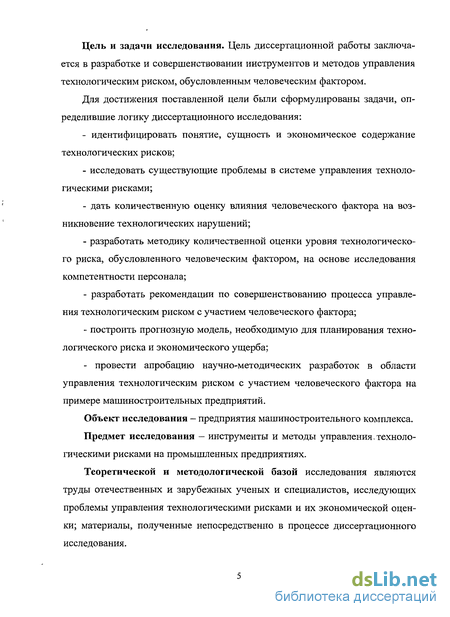 **Цель и задачи исследования.** Цель диссертационной работы заключается в разработке и совершенствовании инструментов и методов управления технологическим риском, обусловленным человеческим фактором.

Для достижения поставленной цели были сформулированы задачи, определившие логику диссертационного исследования:

- идентифицировать понятие, сущность и экономическое содержание технологических рисков;

- исследовать существующие проблемы в системе управления технологическими рисками;

- дать количественную оценку влияния человеческого фактора на возникновение технологических нарушений;

- разработать методику количественной оценки уровня технологического риска, обусловленного человеческим фактором, на основе исследования компетентности персонала;

- разработать рекомендации по совершенствованию процесса управления технологическим риском с участием человеческого фактора;

- построить прогнозную модель, необходимую для планирования технологического риска и экономического ущерба;

- провести апробацию научно-методических разработок в области управления технологическим риском с участием человеческого фактора на примере машиностроительных предприятий.

**Объект исследования** – предприятия машиностроительного комплекса.

**Предмет исследования** – инструменты и методы управления технологическими рисками на промышленных предприятиях.

**Теоретической и методологической базой** исследования являются труды отечественных и зарубежных ученых и специалистов, исследующих проблемы управления технологическими рисками и их экономической оценки; материалы, полученные непосредственно в процессе диссертационного исследования.

5

dsLib.net
библиотека диссертаций